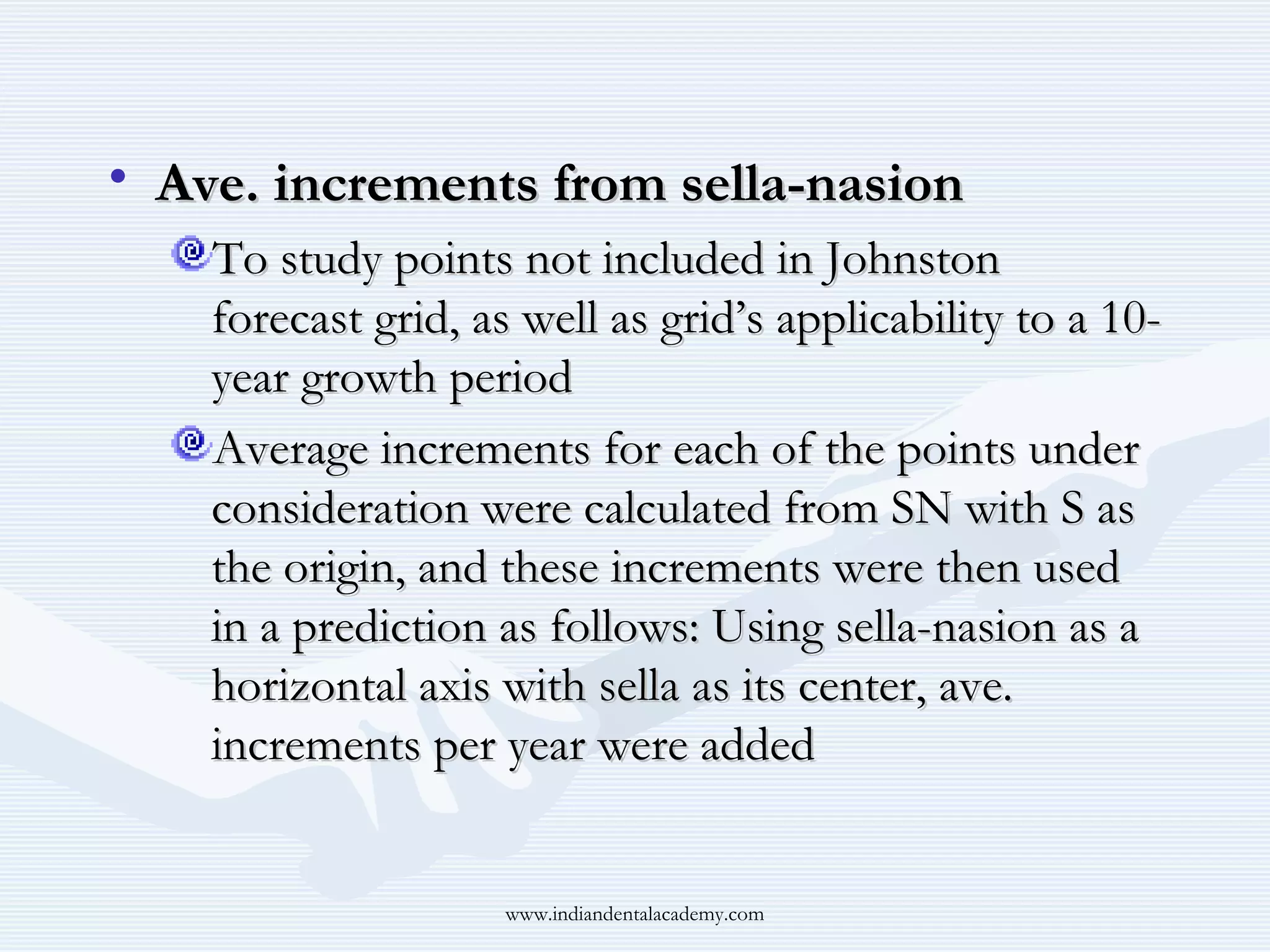 • Ave. increments from sella-nasion

To study points not included in Johnston forecast grid, as well as grid's applicability to a 10-year growth period

Average increments for each of the points under consideration were calculated from SN with S as the origin, and these increments were then used in a prediction as follows: Using sella-nasion as a horizontal axis with sella as its center, ave. increments per year were added

www.indiandentalacademy.com